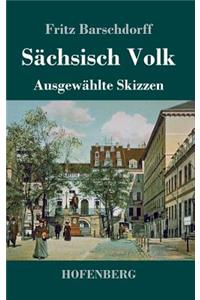 Fritz Barschdorff

Sächsisch Volk

Ausgewählte Skizzen

HOFENBERG